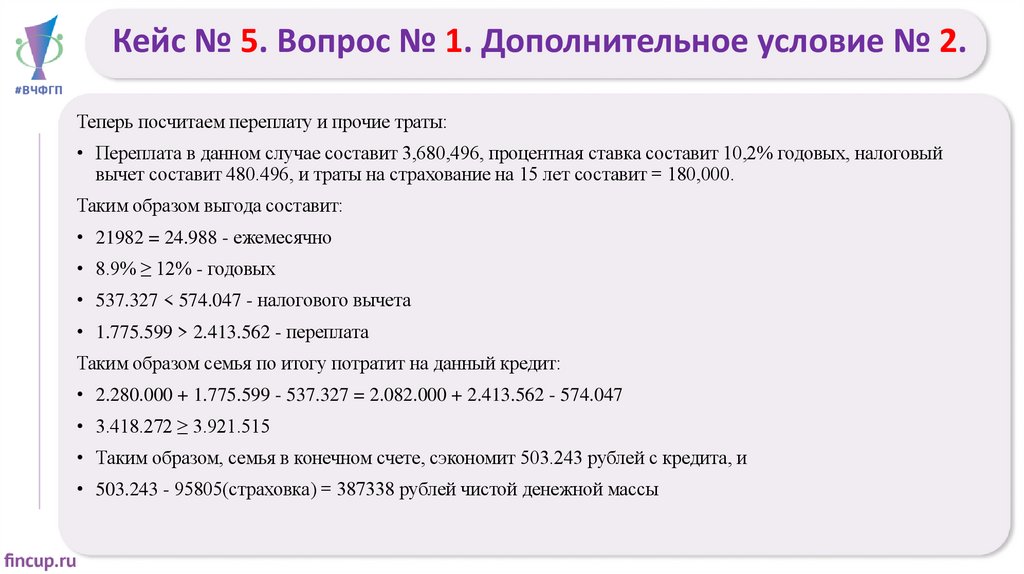 #ВЧФГП

Кейс № 5. Вопрос № 1. Дополнительное условие № 2.

Теперь посчитаем переплату и прочие траты:

• Переплата в данном случае составит 3,680,496, процентная ставка составит 10,2% годовых, налоговый вычет составит 480.496, и траты на страхование на 15 лет составит = 180,000.

Таким образом выгода составит:

• 21982 = 24.988 - ежемесячно

• 8.9% ≥ 12% - годовых

• 537.327 < 574.047 - налогового вычета

• 1.775.599 > 2.413.562 - переплата

Таким образом семья по итогу потратит на данный кредит:

• 2.280.000 + 1.775.599 - 537.327 = 2.082.000 + 2.413.562 - 574.047

• 3.418.272 ≥ 3.921.515

• Таким образом, семья в конечном счете, сэкономит 503.243 рублей с кредита, и

• 503.243 - 95805(страховка) = 387338 рублей чистой денежной массы

fincup.ru